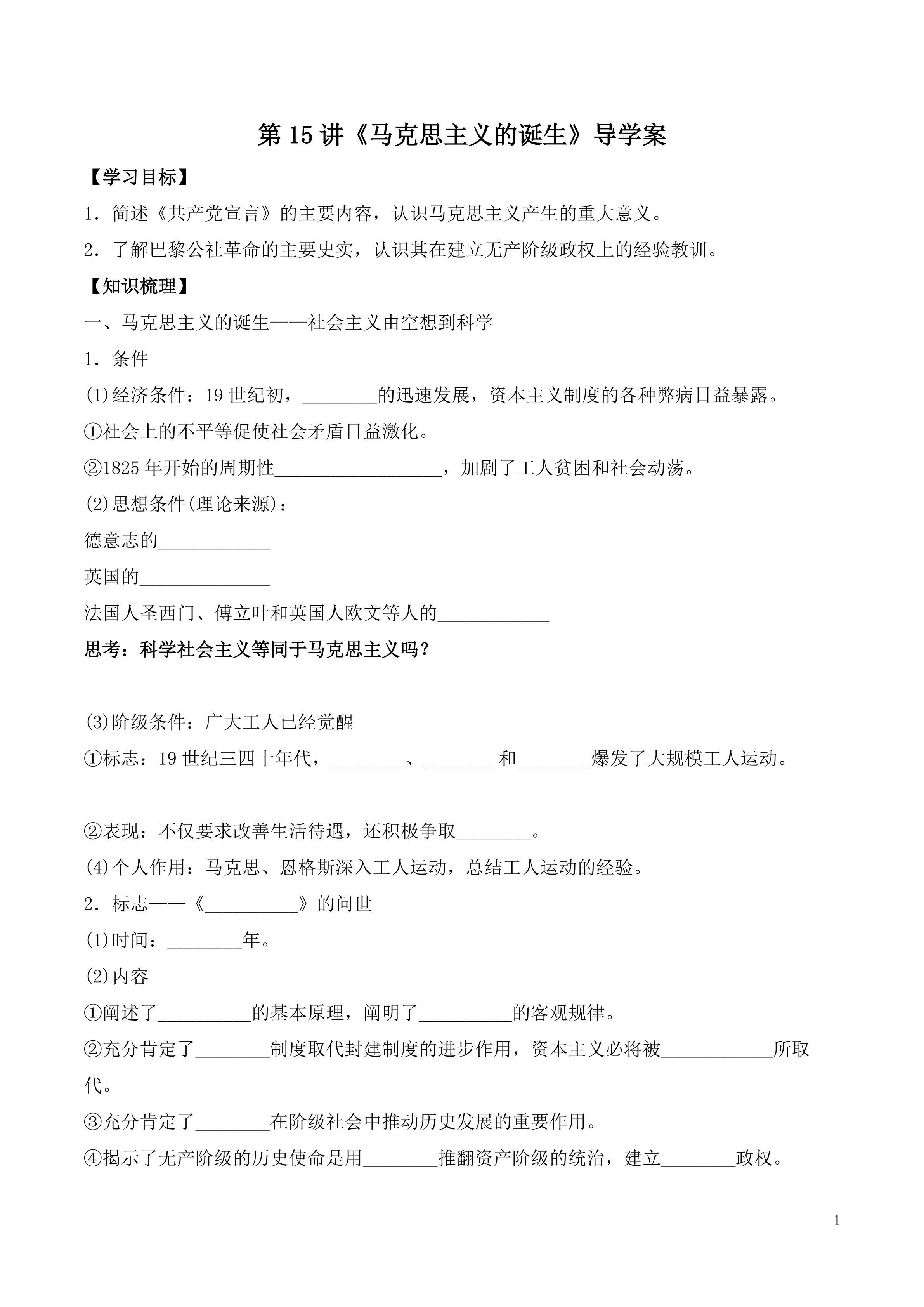 第 15 讲《马克思主义的诞生》导学案

【学习目标】

1．简述《共产党宣言》的主要内容，认识马克思主义产生的重大意义。

2．了解巴黎公社革命的主要史实，认识其在建立无产阶级政权上的经验教训。

【知识梳理】

一、马克思主义的诞生——社会主义由空想到科学

1．条件

(1)经济条件：19 世纪初，________的迅速发展，资本主义制度的各种弊病日益暴露。

①社会上的不平等促使社会矛盾日益激化。

②1825 年开始的周期性__________________，加剧了工人贫困和社会动荡。

(2)思想条件(理论来源)：

德意志的____________

英国的______________

法国人圣西门、傅立叶和英国人欧文等人的____________

思考：科学社会主义等同于马克思主义吗？

(3)阶级条件：广大工人已经觉醒

①标志：19 世纪三四十年代，________、________和________爆发了大规模工人运动。

②表现：不仅要求改善生活待遇，还积极争取________。

(4)个人作用：马克思、恩格斯深入工人运动，总结工人运动的经验。

2．标志——《__________》的问世

(1)时间：________年。

(2)内容

①阐述了__________的基本原理，阐明了__________的客观规律。

②充分肯定了________制度取代封建制度的进步作用，资本主义必将被____________所取代。

③充分肯定了________在阶级社会中推动历史发展的重要作用。

④揭示了无产阶级的历史使命是用________推翻资产阶级的统治，建立________政权。

1